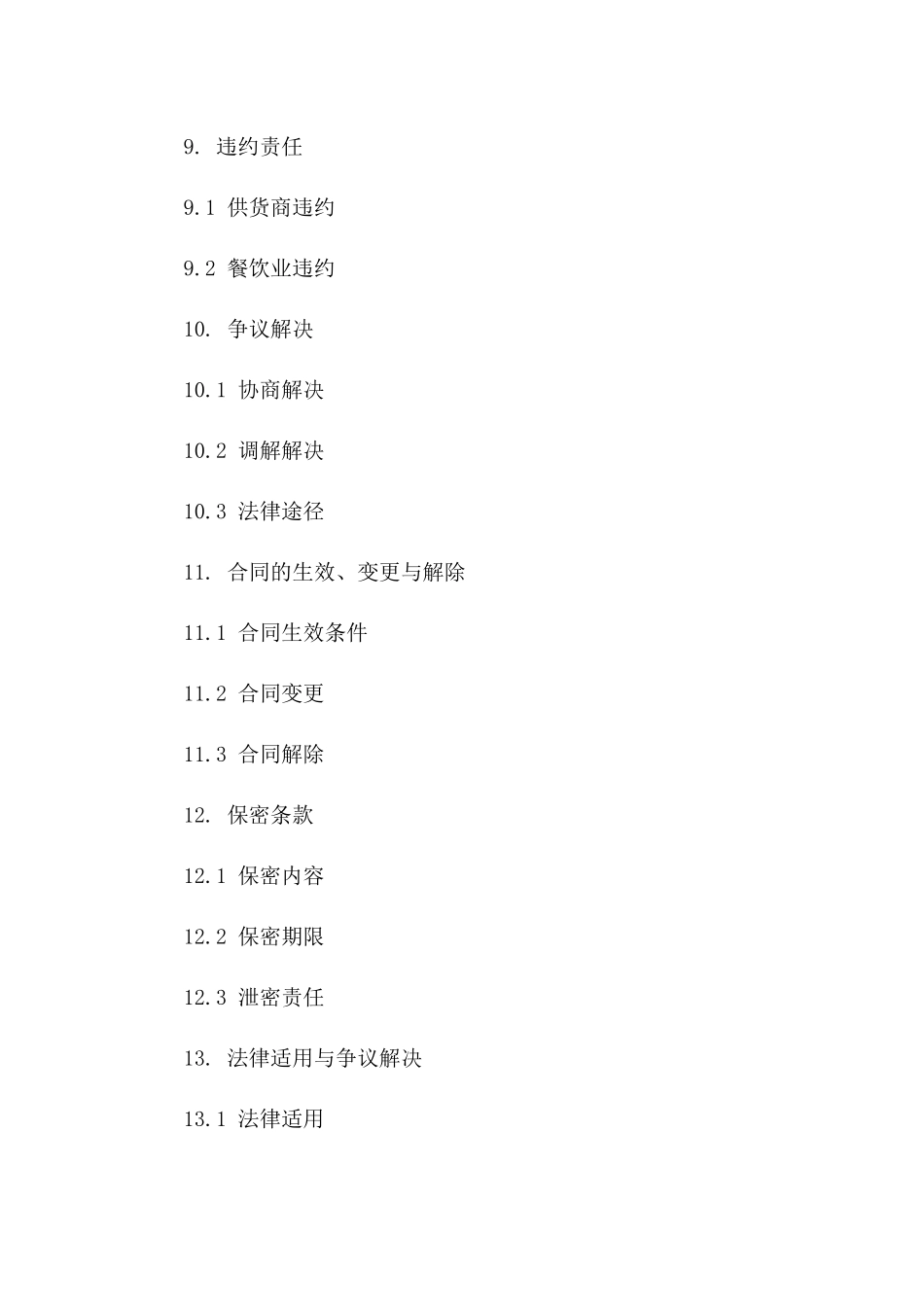 9. 违约责任

9.1 供货商违约

9.2 餐饮业违约

10. 争议解决

10.1 协商解决

10.2 调解解决

10.3 法律途径

11. 合同的生效、变更与解除

11.1 合同生效条件

11.2 合同变更

11.3 合同解除

12. 保密条款

12.1 保密内容

12.2 保密期限

12.3 泄密责任

13. 法律适用与争议解决

13.1 法律适用